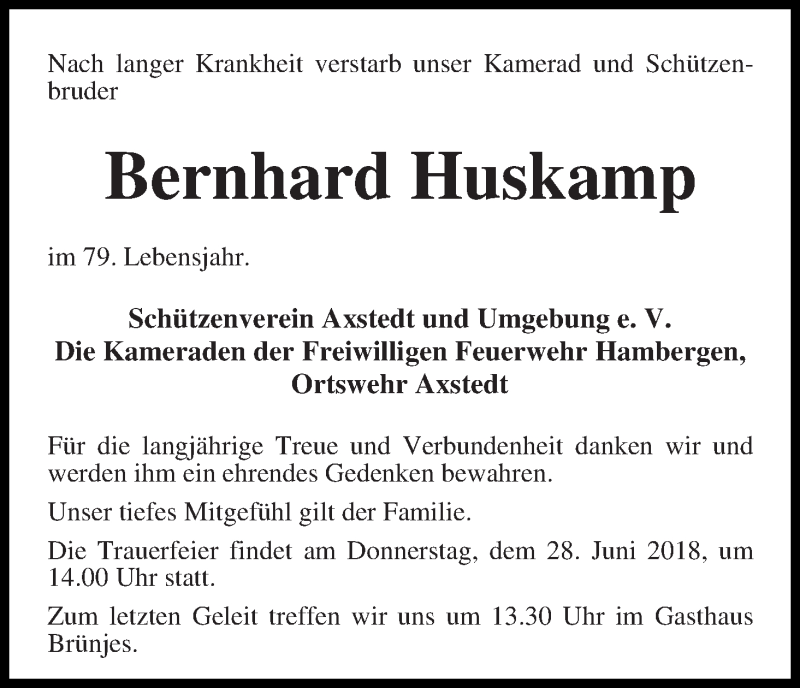 Nach langer Krankheit verstarb unser Kamerad und Schützenbruder

Bernhard Huskamp

im 79. Lebensjahr.

Schützenverein Axstedt und Umgebung e. V.
Die Kameraden der Freiwilligen Feuerwehr Hambergen,
Ortswehr Axstedt

Für die langjährige Treue und Verbundenheit danken wir und werden ihm ein ehrendes Gedenken bewahren.

Unser tiefes Mitgefühl gilt der Familie.

Die Trauerfeier findet am Donnerstag, dem 28. Juni 2018, um 14.00 Uhr statt.

Zum letzten Geleit treffen wir uns um 13.30 Uhr im Gasthaus Brünjes.